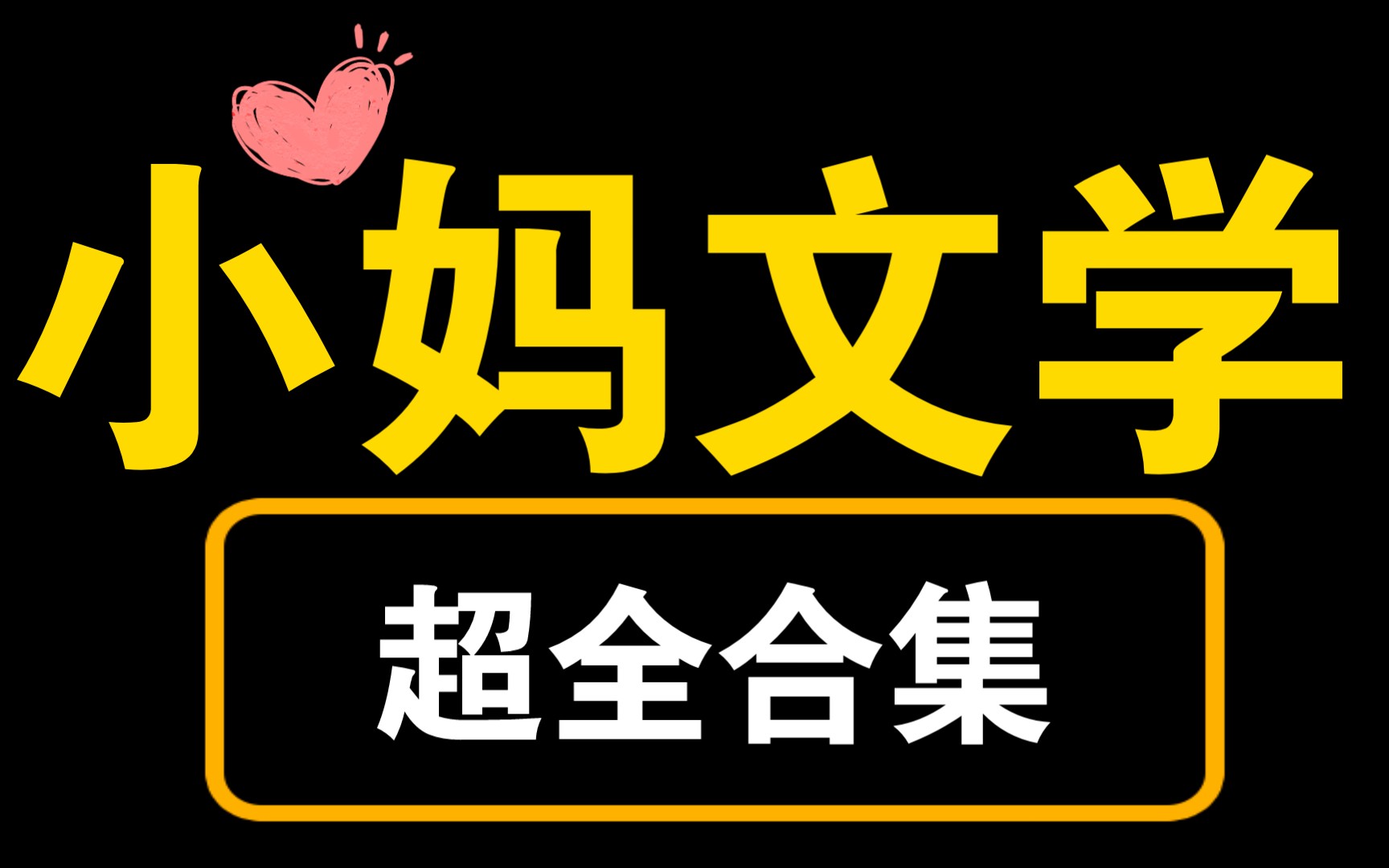 小妈文学

超全合集